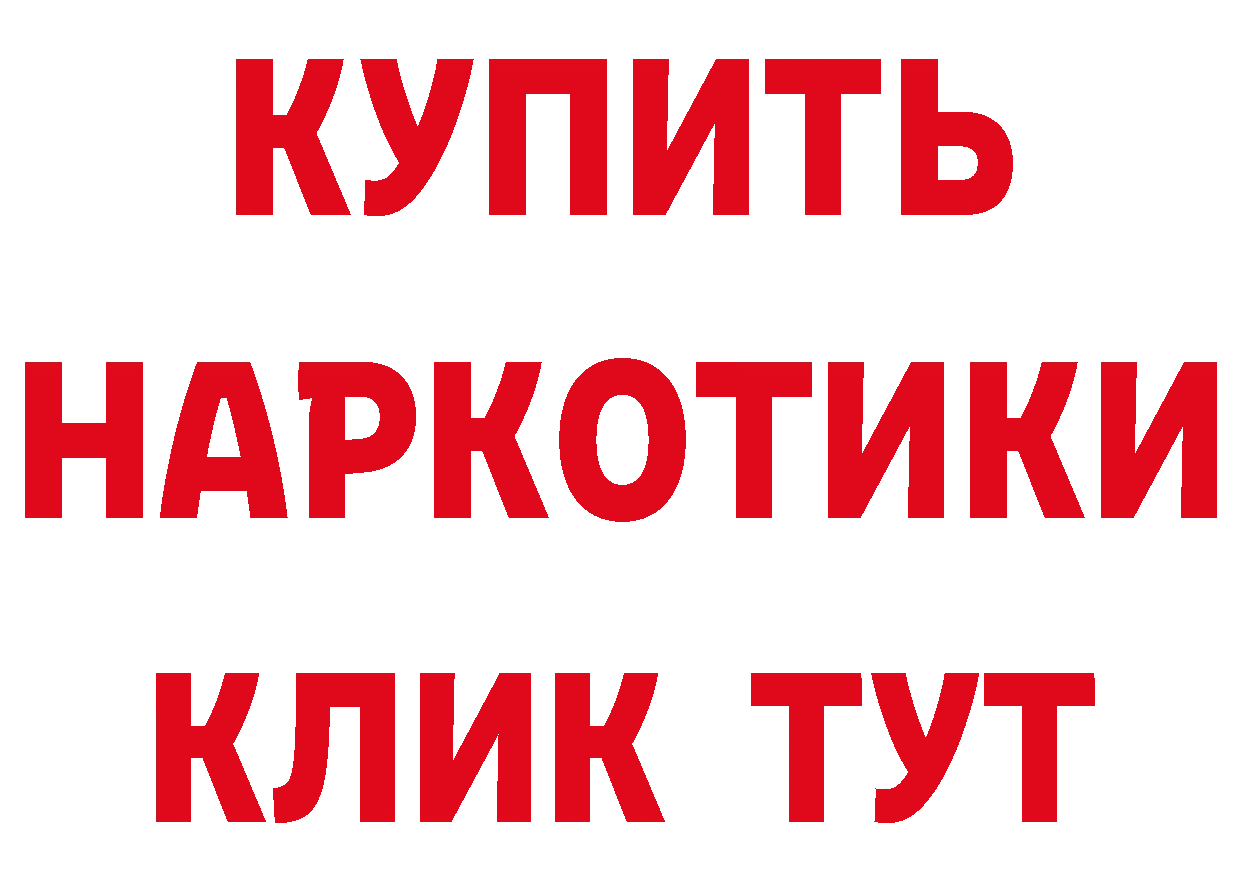 КУПИТЬ
НАРКОТИКИ
КЛИК ТУТ